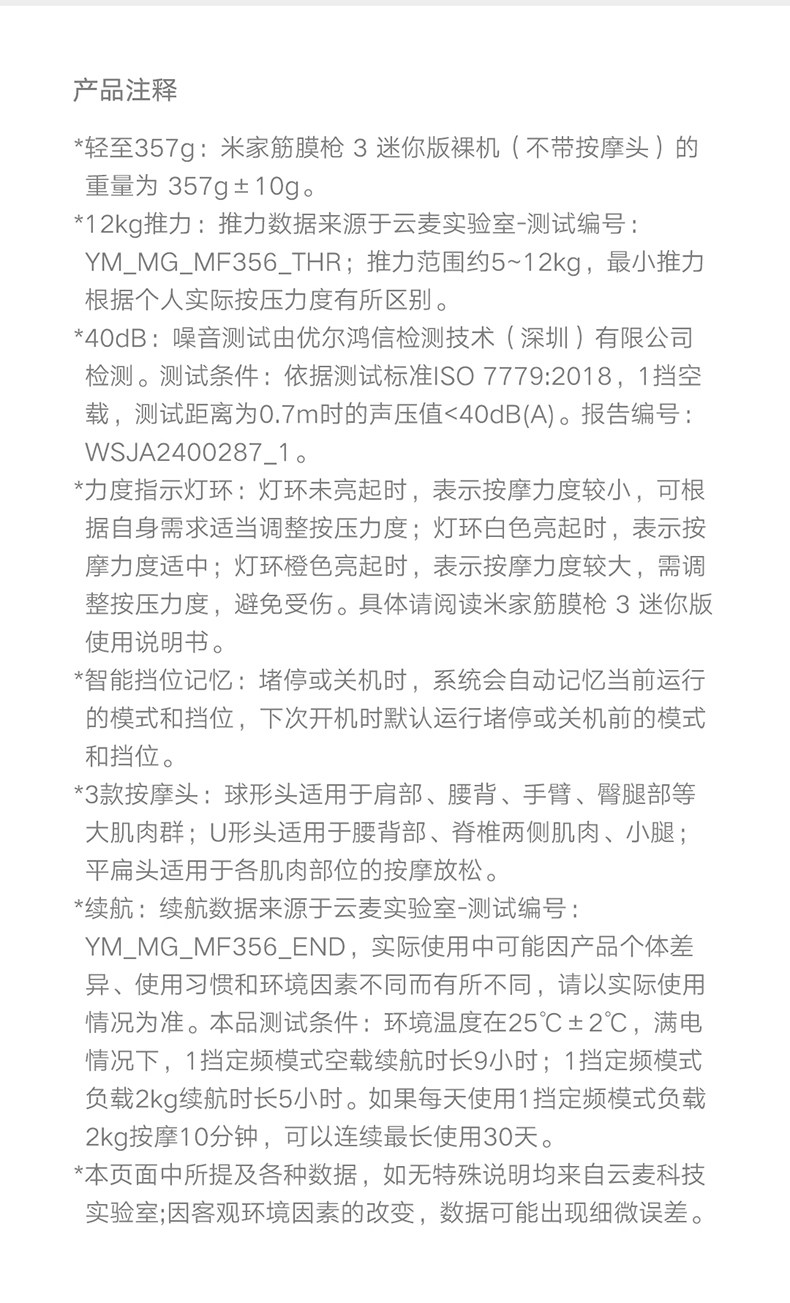 产品注释

*轻至357g：米家筋膜枪 3 迷你版裸机（不带按摩头）的重量为 357g±10g。

*12kg推力：推力数据来源于云麦实验室-测试编号：YM_MG_MF356_THR；推力范围约5~12kg，最小推力根据个人实际按压力度有所区别。

*40dB：噪音测试由优尔鸿信检测技术（深圳）有限公司检测。测试条件：依据测试标准ISO 7779:2018，1挡空载，测试距离为0.7m时的声压值<40dB(A)。报告编号：WSJA2400287_1。

*力度指示灯环：灯环未亮起时，表示按摩力度较小，可根据自身需求适当调整按压力度；灯环白色亮起时，表示按摩力度适中；灯环橙色亮起时，表示按摩力度较大，需调整按压力度，避免受伤。具体请阅读米家筋膜枪 3 迷你版使用说明书。

*智能挡位记忆：堵停或关机时，系统会自动记忆当前运行的模式和挡位，下次开机时默认运行堵停或关机前的模式和挡位。

*3款按摩头：球形头适用于肩部、腰背、手臂、臀腿部等大肌肉群；U形头适用于腰背部、脊椎两侧肌肉、小腿；平扁头适用于各肌肉部位的按摩放松。

*续航：续航数据来源于云麦实验室-测试编号：YM_MG_MF356_END，实际使用中可能因产品个体差异、使用习惯和环境因素不同而有所不同，请以实际使用情况为准。本品测试条件：环境温度在25℃±2℃，满电情况下，1挡定频模式空载续航时长9小时；1挡定频模式负载2kg续航时长5小时。如果每天使用1挡定频模式负载2kg按摩10分钟，可以连续最长使用30天。

*本页面中所提及各种数据，如无特殊说明均来自云麦科技实验室;因客观环境因素的改变，数据可能出现细微误差。